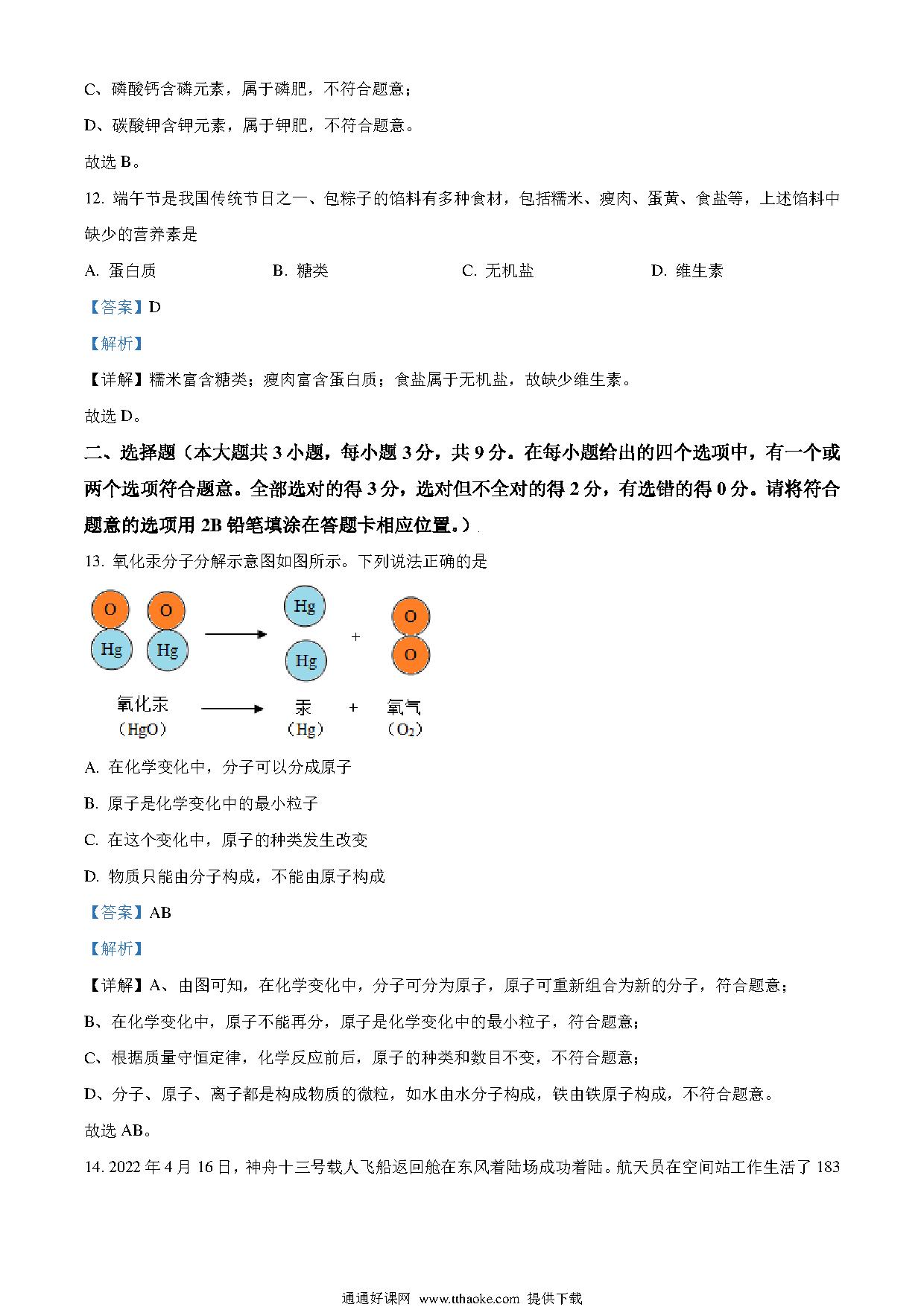 C、磷酸钙含磷元素，属于磷肥，不符合题意；

D、碳酸钾含钾元素，属于钾肥，不符合题意。

故选 B。

12. 端午节是我国传统节日之一、包粽子的馅料有多种食材，包括糯米、瘦肉、蛋黄、食盐等，上述馅料中缺少的营养素是

A. 蛋白质　　B. 糖类　　C. 无机盐　　D. 维生素

【答案】D

【解析】

【详解】糯米富含糖类；瘦肉富含蛋白质；食盐属于无机盐，故缺少维生素。

故选 D。

二、选择题（本大题共 3 小题，每小题 3 分，共 9 分。在每小题给出的四个选项中，有一个或两个选项符合题意。全部选对的得 3 分，选对但不全对的得 2 分，有选错的得 0 分。请将符合题意的选项用 2B 铅笔填涂在答题卡相应位置。）

13. 氧化汞分子分解示意图如图所示。下列说法正确的是

O O Hg Hg → Hg Hg + O O

氧化汞 (HgO) → 汞 (Hg) + 氧气 ($O_2$)

A. 在化学变化中，分子可以分成原子

B. 原子是化学变化中的最小粒子

C. 在这个变化中，原子的种类发生改变

D. 物质只能由分子构成，不能由原子构成

【答案】AB

【解析】

【详解】A、由图可知，在化学变化中，分子可分为原子，原子可重新组合为新的分子，符合题意；

B、在化学变化中，原子不能再分，原子是化学变化中的最小粒子，符合题意；

C、根据质量守恒定律，化学反应前后，原子的种类和数目不变，不符合题意；

D、分子、原子、离子都是构成物质的微粒，如水由水分子构成，铁由铁原子构成，不符合题意。

故选 AB。

14. 2022 年 4 月 16 日，神舟十三号载人飞船返回舱在东风着陆场成功着陆。航天员在空间站工作生活了 183

通通好课网 www.tthaoke.com 提供下载